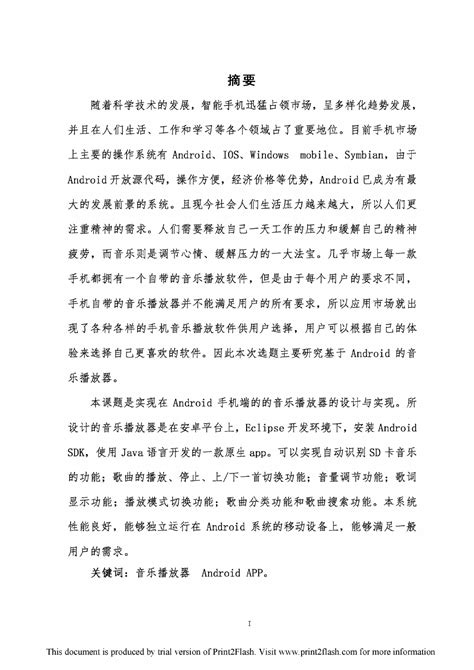 摘要

随着科学技术的发展，智能手机迅猛占领市场，呈多样化趋势发展，并且在人们生活、工作和学习等各个领域占了重要地位。目前手机市场上主要的操作系统有 Android、IOS、Windows mobile、Symbian，由于 Android 开放源代码，操作方便，经济价格等优势，Android 已成为有最大的发展前景的系统。且现今社会人们生活压力越来越大，所以人们更注重精神的需求。人们需要释放自己一天工作的压力和缓解自己的精神疲劳，而音乐则是调节心情、缓解压力的一大法宝。几乎市场上每一款手机都拥有一个自带的音乐播放软件，但是由于每个用户的要求不同，手机自带的音乐播放器并不能满足用户的所有要求，所以应用市场就出现了各种各样的手机音乐播放软件供用户选择，用户可以根据自己的体验来选择自己更喜欢的软件。因此本次选题主要研究基于 Android 的音乐播放器。

本课题是实现在 Android 手机端的的音乐播放器的设计与实现。所设计的音乐播放器是在安卓平台上，Eclipse 开发环境下，安装 Android SDK，使用 Java 语言开发的一款原生 app。可以实现自动识别 SD 卡音乐的功能；歌曲的播放、停止、上/下一首切换功能；音量调节功能；歌词显示功能；播放模式切换功能；歌曲分类功能和歌曲搜索功能。本系统性能良好，能够独立运行在 Android 系统的移动设备上，能够满足一般用户的需求。

关键词：音乐播放器 Android APP。

I

This document is produced by trial version of Print2Flash. Visit www.print2flash.com for more information